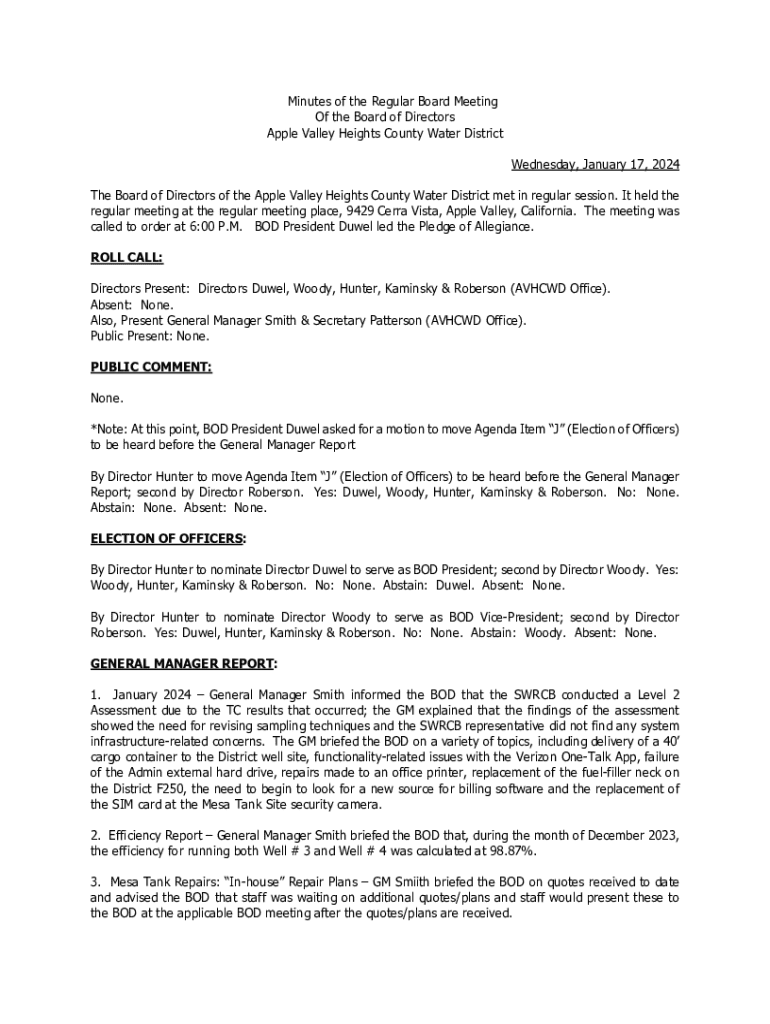 Minutes of the Regular Board Meeting
Of the Board of Directors
Apple Valley Heights County Water District

Wednesday, January 17, 2024

The Board of Directors of the Apple Valley Heights County Water District met in regular session. It held the regular meeting at the regular meeting place, 9429 Cerra Vista, Apple Valley, California. The meeting was called to order at 6:00 P.M. BOD President Duwel led the Pledge of Allegiance.

ROLL CALL:

Directors Present: Directors Duwel, Woody, Hunter, Kaminsky & Roberson (AVHCWD Office).
Absent: None.
Also, Present General Manager Smith & Secretary Patterson (AVHCWD Office).
Public Present: None.

PUBLIC COMMENT:

None.

*Note: At this point, BOD President Duwel asked for a motion to move Agenda Item "J" (Election of Officers) to be heard before the General Manager Report

By Director Hunter to move Agenda Item "J" (Election of Officers) to be heard before the General Manager Report; second by Director Roberson. Yes: Duwel, Woody, Hunter, Kaminsky & Roberson. No: None. Abstain: None. Absent: None.

ELECTION OF OFFICERS:

By Director Hunter to nominate Director Duwel to serve as BOD President; second by Director Woody. Yes: Woody, Hunter, Kaminsky & Roberson. No: None. Abstain: Duwel. Absent: None.

By Director Hunter to nominate Director Woody to serve as BOD Vice-President; second by Director Roberson. Yes: Duwel, Hunter, Kaminsky & Roberson. No: None. Abstain: Woody. Absent: None.

GENERAL MANAGER REPORT:

1. January 2024 – General Manager Smith informed the BOD that the SWRCB conducted a Level 2 Assessment due to the TC results that occurred; the GM explained that the findings of the assessment showed the need for revising sampling techniques and the SWRCB representative did not find any system infrastructure-related concerns. The GM briefed the BOD on a variety of topics, including delivery of a 40' cargo container to the District well site, functionality-related issues with the Verizon One-Talk App, failure of the Admin external hard drive, repairs made to an office printer, replacement of the fuel-filler neck on the District F250, the need to begin to look for a new source for billing software and the replacement of the SIM card at the Mesa Tank Site security camera.

2. Efficiency Report – General Manager Smith briefed the BOD that, during the month of December 2023, the efficiency for running both Well # 3 and Well # 4 was calculated at 98.87%.

3. Mesa Tank Repairs: "In-house" Repair Plans – GM Smiith briefed the BOD on quotes received to date and advised the BOD that staff was waiting on additional quotes/plans and staff would present these to the BOD at the applicable BOD meeting after the quotes/plans are received.